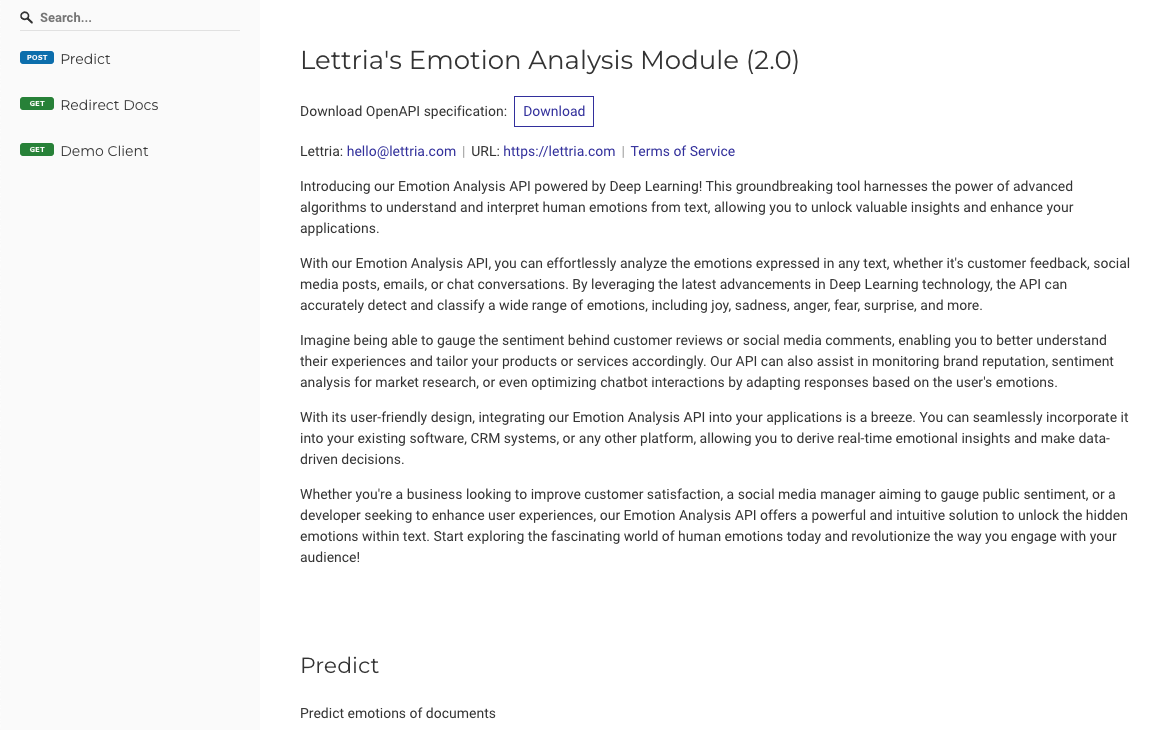 Search...

POST Predict

GET Redirect Docs

GET Demo Client

Lettria's Emotion Analysis Module (2.0)

Download OpenAPI specification: Download

Lettria: hello@lettria.com | URL: https://lettria.com | Terms of Service

Introducing our Emotion Analysis API powered by Deep Learning! This groundbreaking tool harnesses the power of advanced algorithms to understand and interpret human emotions from text, allowing you to unlock valuable insights and enhance your applications.

With our Emotion Analysis API, you can effortlessly analyze the emotions expressed in any text, whether it's customer feedback, social media posts, emails, or chat conversations. By leveraging the latest advancements in Deep Learning technology, the API can accurately detect and classify a wide range of emotions, including joy, sadness, anger, fear, surprise, and more.

Imagine being able to gauge the sentiment behind customer reviews or social media comments, enabling you to better understand their experiences and tailor your products or services accordingly. Our API can also assist in monitoring brand reputation, sentiment analysis for market research, or even optimizing chatbot interactions by adapting responses based on the user's emotions.

With its user-friendly design, integrating our Emotion Analysis API into your applications is a breeze. You can seamlessly incorporate it into your existing software, CRM systems, or any other platform, allowing you to derive real-time emotional insights and make data-driven decisions.

Whether you're a business looking to improve customer satisfaction, a social media manager aiming to gauge public sentiment, or a developer seeking to enhance user experiences, our Emotion Analysis API offers a powerful and intuitive solution to unlock the hidden emotions within text. Start exploring the fascinating world of human emotions today and revolutionize the way you engage with your audience!

Predict

Predict emotions of documents